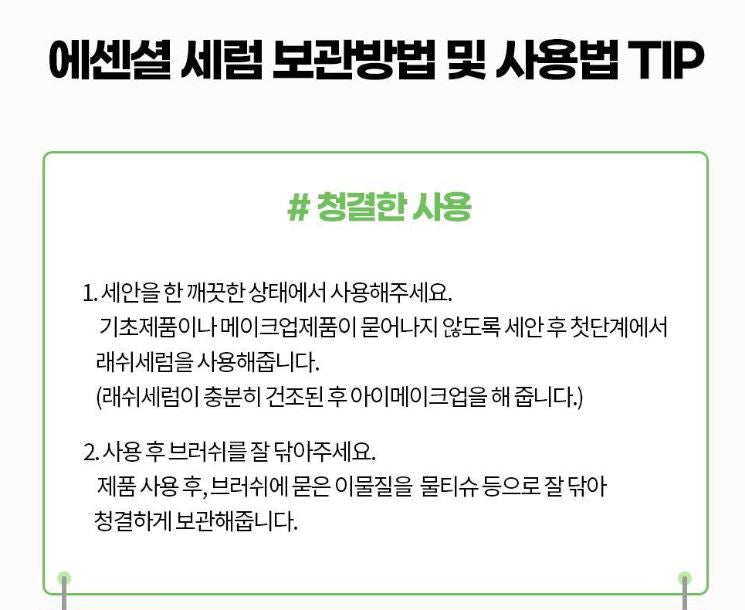 에센셜 세럼 보관방법 및 사용법 TIP

# 청결한 사용

1. 세안을 한 깨끗한 상태에서 사용해주세요.
기초제품이나 메이크업제품이 묻어나지 않도록 세안 후 첫단계에서 래쉬세럼을 사용해줍니다.
(래쉬세럼이 충분히 건조된 후 아이메이크업을 해 줍니다.)

2. 사용 후 브러쉬를 잘 닦아주세요.
제품 사용 후, 브러쉬에 묻은 이물질을 물티슈 등으로 잘 닦아 청결하게 보관해줍니다.